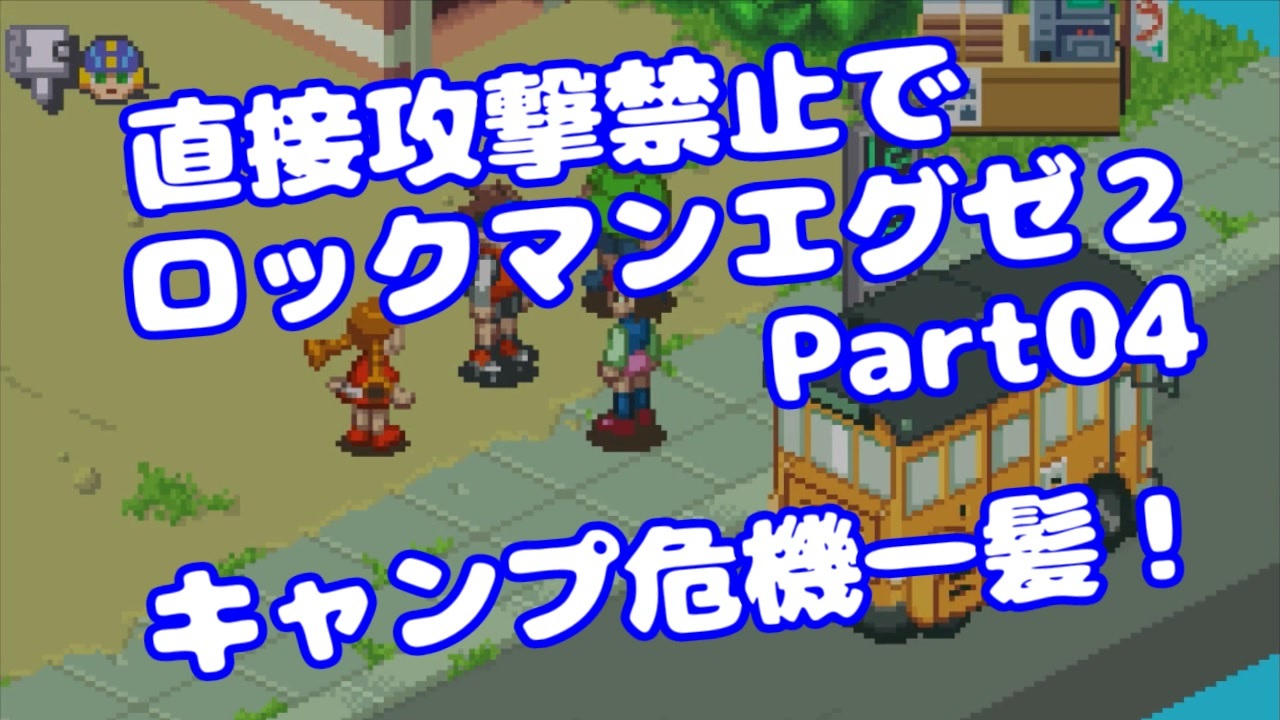 直接攻撃禁止で
ロックマンエグゼ２
Part04

キャンプ危機一髪！